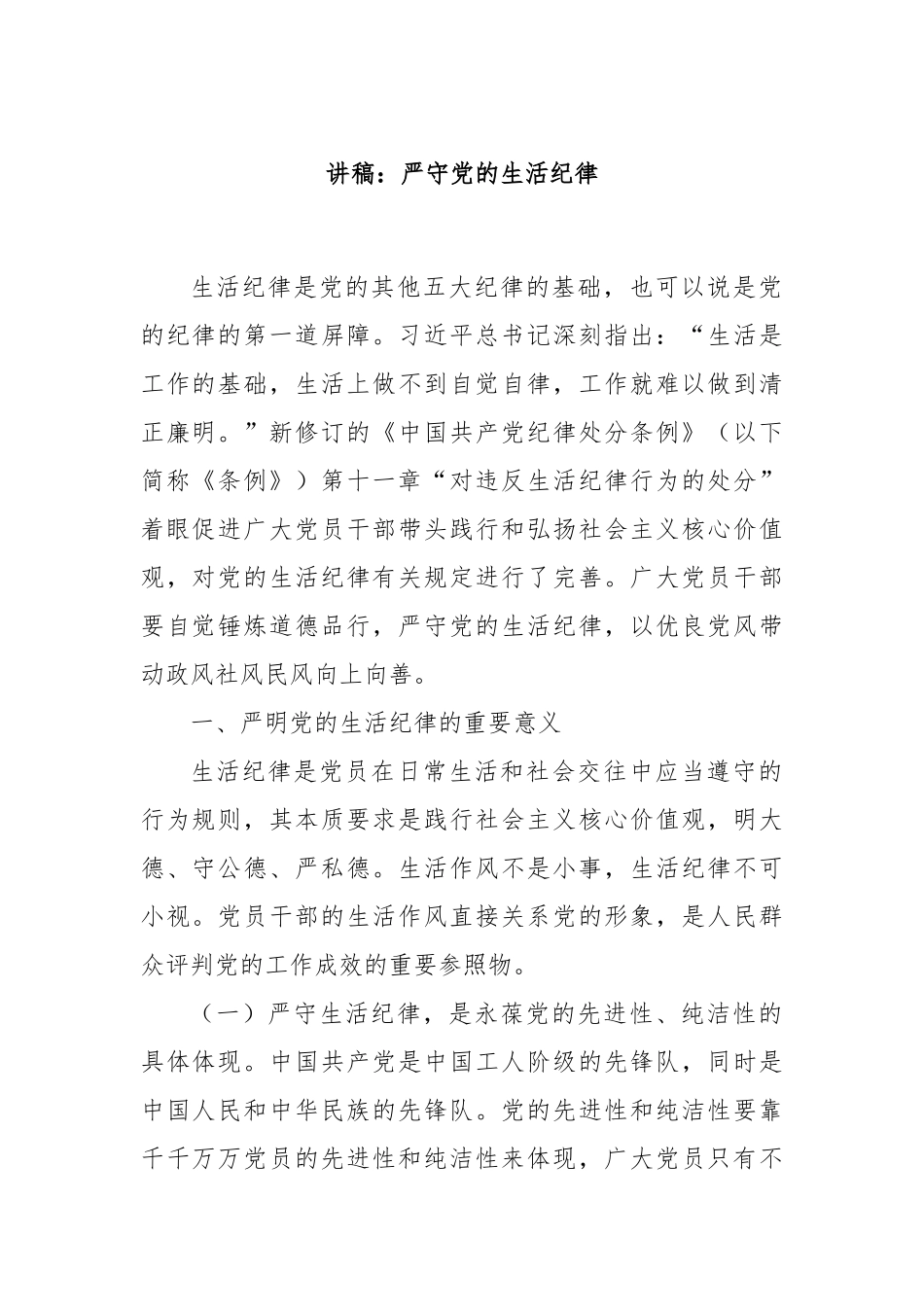 讲稿：严守党的生活纪律

生活纪律是党的其他五大纪律的基础，也可以说是党的纪律的第一道屏障。习近平总书记深刻指出：“生活是工作的基础，生活上做不到自觉自律，工作就难以做到清正廉明。”新修订的《中国共产党纪律处分条例》（以下简称《条例》）第十一章“对违反生活纪律行为的处分”着眼促进广大党员干部带头践行和弘扬社会主义核心价值观，对党的生活纪律有关规定进行了完善。广大党员干部要自觉锤炼道德品行，严守党的生活纪律，以优良党风带动政风社风民风向上向善。

一、严明党的生活纪律的重要意义

生活纪律是党员在日常生活和社会交往中应当遵守的行为规则，其本质要求是践行社会主义核心价值观，明大德、守公德、严私德。生活作风不是小事，生活纪律不可小视。党员干部的生活作风直接关系党的形象，是人民群众评判党的工作成效的重要参照物。

（一）严守生活纪律，是永葆党的先进性、纯洁性的具体体现。中国共产党是中国工人阶级的先锋队，同时是中国人民和中华民族的先锋队。党的先进性和纯洁性要靠千千万万党员的先进性和纯洁性来体现，广大党员只有不